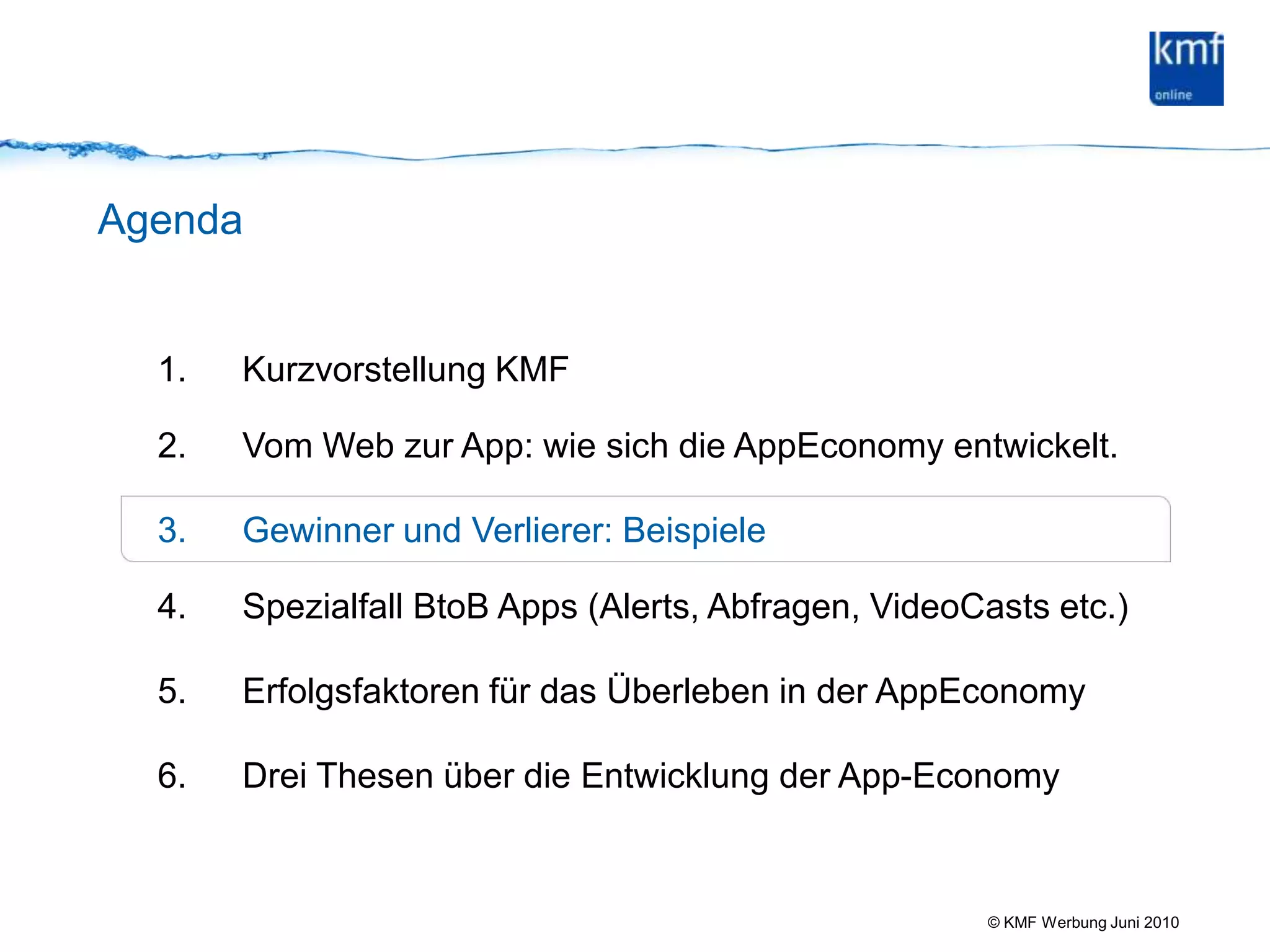 kmf
online

Agenda

1. Kurzvorstellung KMF

2. Vom Web zur App: wie sich die AppEconomy entwickelt.

3. Gewinner und Verlierer: Beispiele

4. Spezialfall BtoB Apps (Alerts, Abfragen, VideoCasts etc.)

5. Erfolgsfaktoren für das Überleben in der AppEconomy

6. Drei Thesen über die Entwicklung der App-Economy

© KMF Werbung Juni 2010